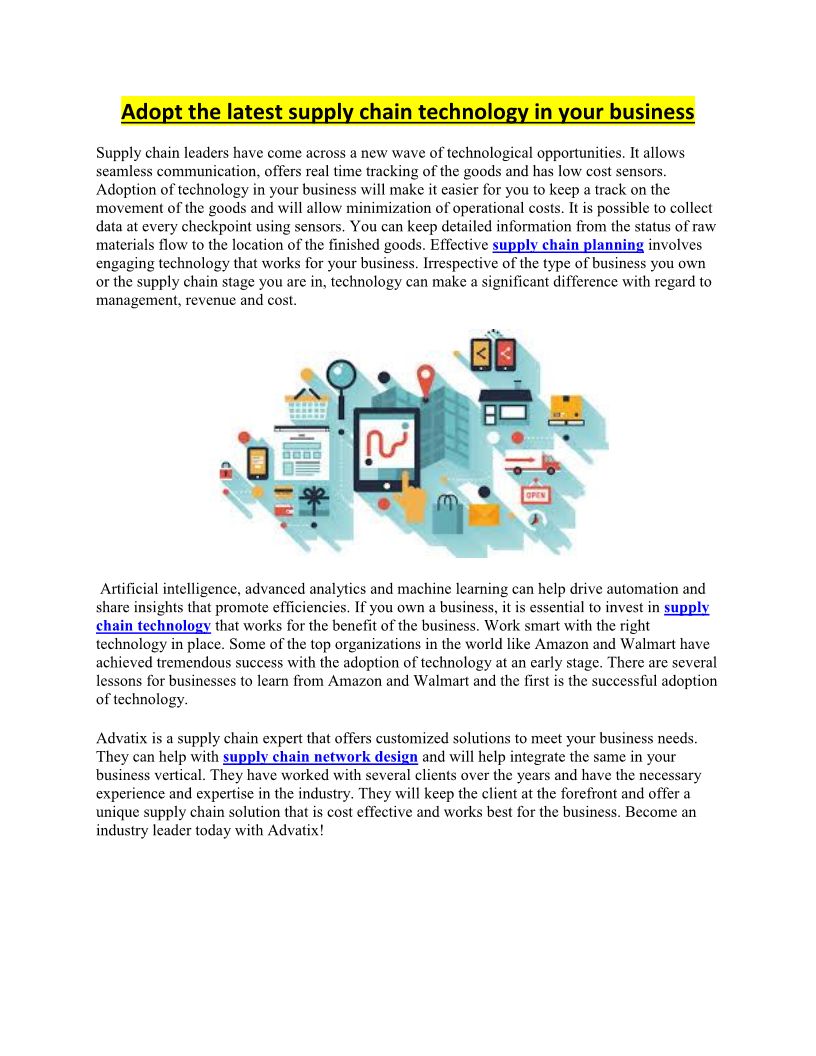 Adopt the latest supply chain technology in your business

Supply chain leaders have come across a new wave of technological opportunities. It allows seamless communication, offers real time tracking of the goods and has low cost sensors. Adoption of technology in your business will make it easier for you to keep a track on the movement of the goods and will allow minimization of operational costs. It is possible to collect data at every checkpoint using sensors. You can keep detailed information from the status of raw materials flow to the location of the finished goods. Effective supply chain planning involves engaging technology that works for your business. Irrespective of the type of business you own or the supply chain stage you are in, technology can make a significant difference with regard to management, revenue and cost.

OPEN

Artificial intelligence, advanced analytics and machine learning can help drive automation and share insights that promote efficiencies. If you own a business, it is essential to invest in supply chain technology that works for the benefit of the business. Work smart with the right technology in place. Some of the top organizations in the world like Amazon and Walmart have achieved tremendous success with the adoption of technology at an early stage. There are several lessons for businesses to learn from Amazon and Walmart and the first is the successful adoption of technology.

Advatix is a supply chain expert that offers customized solutions to meet your business needs. They can help with supply chain network design and will help integrate the same in your business vertical. They have worked with several clients over the years and have the necessary experience and expertise in the industry. They will keep the client at the forefront and offer a unique supply chain solution that is cost effective and works best for the business. Become an industry leader today with Advatix!